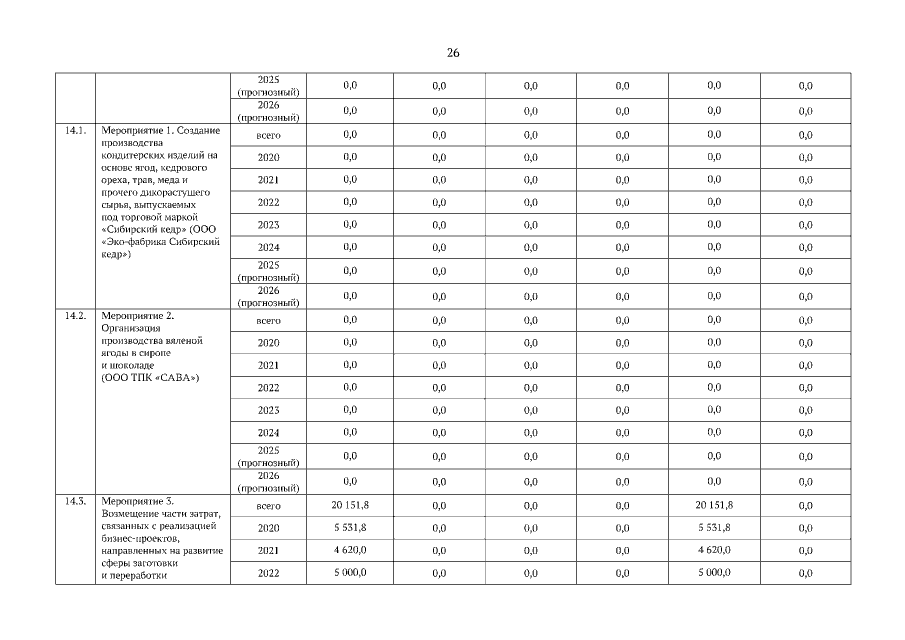 26

|  |  |  |  |  |  |  |  |  |
|---|---|---|---|---|---|---|---|---|
|  |  | 2025 (прогнозный) | 0,0 | 0,0 | 0,0 | 0,0 | 0,0 | 0,0 |
|  |  | 2026 (прогнозный) | 0,0 | 0,0 | 0,0 | 0,0 | 0,0 | 0,0 |
| 14.1. | Мероприятие 1. Создание производства кондитерских изделий на основе ягод, кедрового ореха, трав, меда и прочего дикорастущего сырья, выпускаемых под торговой маркой «Сибирский кедр» (ООО «Эко-фабрика Сибирский кедр») | всего | 0,0 | 0,0 | 0,0 | 0,0 | 0,0 | 0,0 |
|  |  | 2020 | 0,0 | 0,0 | 0,0 | 0,0 | 0,0 | 0,0 |
|  |  | 2021 | 0,0 | 0,0 | 0,0 | 0,0 | 0,0 | 0,0 |
|  |  | 2022 | 0,0 | 0,0 | 0,0 | 0,0 | 0,0 | 0,0 |
|  |  | 2023 | 0,0 | 0,0 | 0,0 | 0,0 | 0,0 | 0,0 |
|  |  | 2024 | 0,0 | 0,0 | 0,0 | 0,0 | 0,0 | 0,0 |
|  |  | 2025 (прогнозный) | 0,0 | 0,0 | 0,0 | 0,0 | 0,0 | 0,0 |
|  |  | 2026 (прогнозный) | 0,0 | 0,0 | 0,0 | 0,0 | 0,0 | 0,0 |
| 14.2. | Мероприятие 2. Организация производства вяленой ягоды в сиропе и шоколаде (ООО ТПК «САВА») | всего | 0,0 | 0,0 | 0,0 | 0,0 | 0,0 | 0,0 |
|  |  | 2020 | 0,0 | 0,0 | 0,0 | 0,0 | 0,0 | 0,0 |
|  |  | 2021 | 0,0 | 0,0 | 0,0 | 0,0 | 0,0 | 0,0 |
|  |  | 2022 | 0,0 | 0,0 | 0,0 | 0,0 | 0,0 | 0,0 |
|  |  | 2023 | 0,0 | 0,0 | 0,0 | 0,0 | 0,0 | 0,0 |
|  |  | 2024 | 0,0 | 0,0 | 0,0 | 0,0 | 0,0 | 0,0 |
|  |  | 2025 (прогнозный) | 0,0 | 0,0 | 0,0 | 0,0 | 0,0 | 0,0 |
|  |  | 2026 (прогнозный) | 0,0 | 0,0 | 0,0 | 0,0 | 0,0 | 0,0 |
| 14.3. | Мероприятие 3. Возмещение части затрат, связанных с реализацией бизнес-проектов, направленных на развитие сферы заготовки и переработки | всего | 20 151,8 | 0,0 | 0,0 | 0,0 | 20 151,8 | 0,0 |
|  |  | 2020 | 5 531,8 | 0,0 | 0,0 | 0,0 | 5 531,8 | 0,0 |
|  |  | 2021 | 4 620,0 | 0,0 | 0,0 | 0,0 | 4 620,0 | 0,0 |
|  |  | 2022 | 5 000,0 | 0,0 | 0,0 | 0,0 | 5 000,0 | 0,0 |